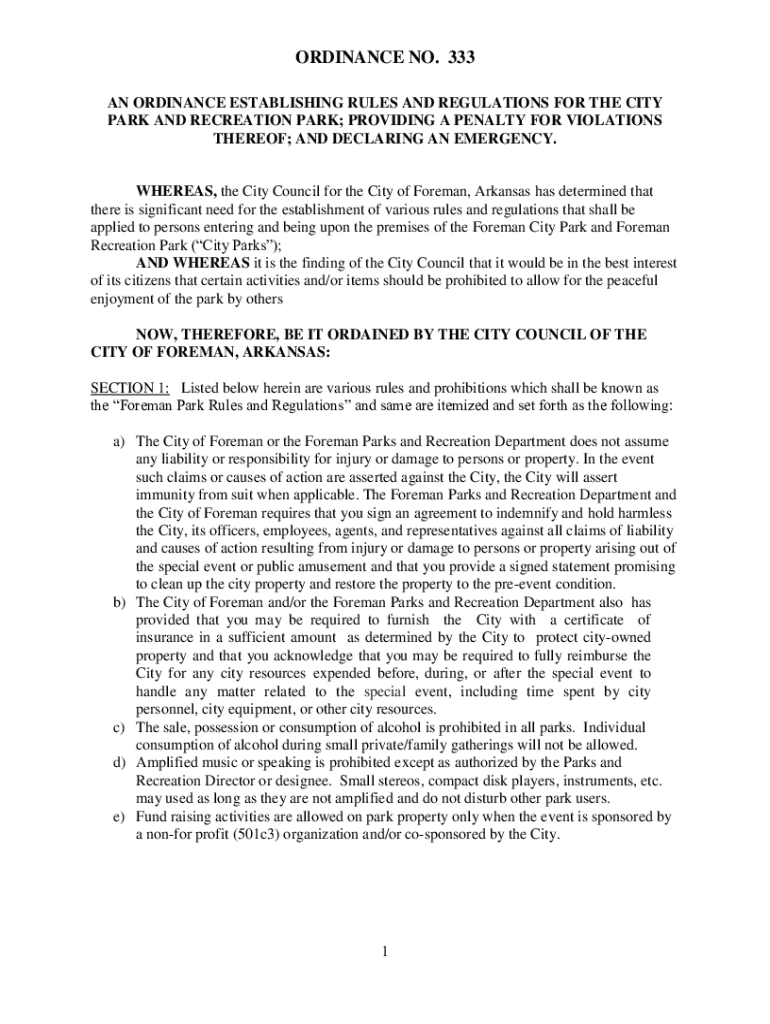 ORDINANCE NO. 333

AN ORDINANCE ESTABLISHING RULES AND REGULATIONS FOR THE CITY PARK AND RECREATION PARK; PROVIDING A PENALTY FOR VIOLATIONS THEREOF; AND DECLARING AN EMERGENCY.

WHEREAS, the City Council for the City of Foreman, Arkansas has determined that there is significant need for the establishment of various rules and regulations that shall be applied to persons entering and being upon the premises of the Foreman City Park and Foreman Recreation Park ("City Parks");

AND WHEREAS it is the finding of the City Council that it would be in the best interest of its citizens that certain activities and/or items should be prohibited to allow for the peaceful enjoyment of the park by others

NOW, THEREFORE, BE IT ORDAINED BY THE CITY COUNCIL OF THE CITY OF FOREMAN, ARKANSAS:

SECTION 1: Listed below herein are various rules and prohibitions which shall be known as the "Foreman Park Rules and Regulations" and same are itemized and set forth as the following:

a) The City of Foreman or the Foreman Parks and Recreation Department does not assume any liability or responsibility for injury or damage to persons or property. In the event such claims or causes of action are asserted against the City, the City will assert immunity from suit when applicable. The Foreman Parks and Recreation Department and the City of Foreman requires that you sign an agreement to indemnify and hold harmless the City, its officers, employees, agents, and representatives against all claims of liability and causes of action resulting from injury or damage to persons or property arising out of the special event or public amusement and that you provide a signed statement promising to clean up the city property and restore the property to the pre-event condition.
b) The City of Foreman and/or the Foreman Parks and Recreation Department also has provided that you may be required to furnish the City with a certificate of insurance in a sufficient amount as determined by the City to protect city-owned property and that you acknowledge that you may be required to fully reimburse the City for any city resources expended before, during, or after the special event to handle any matter related to the special event, including time spent by city personnel, city equipment, or other city resources.
c) The sale, possession or consumption of alcohol is prohibited in all parks. Individual consumption of alcohol during small private/family gatherings will not be allowed.
d) Amplified music or speaking is prohibited except as authorized by the Parks and Recreation Director or designee. Small stereos, compact disk players, instruments, etc. may used as long as they are not amplified and do not disturb other park users.
e) Fund raising activities are allowed on park property only when the event is sponsored by a non-for profit (501c3) organization and/or co-sponsored by the City.

1